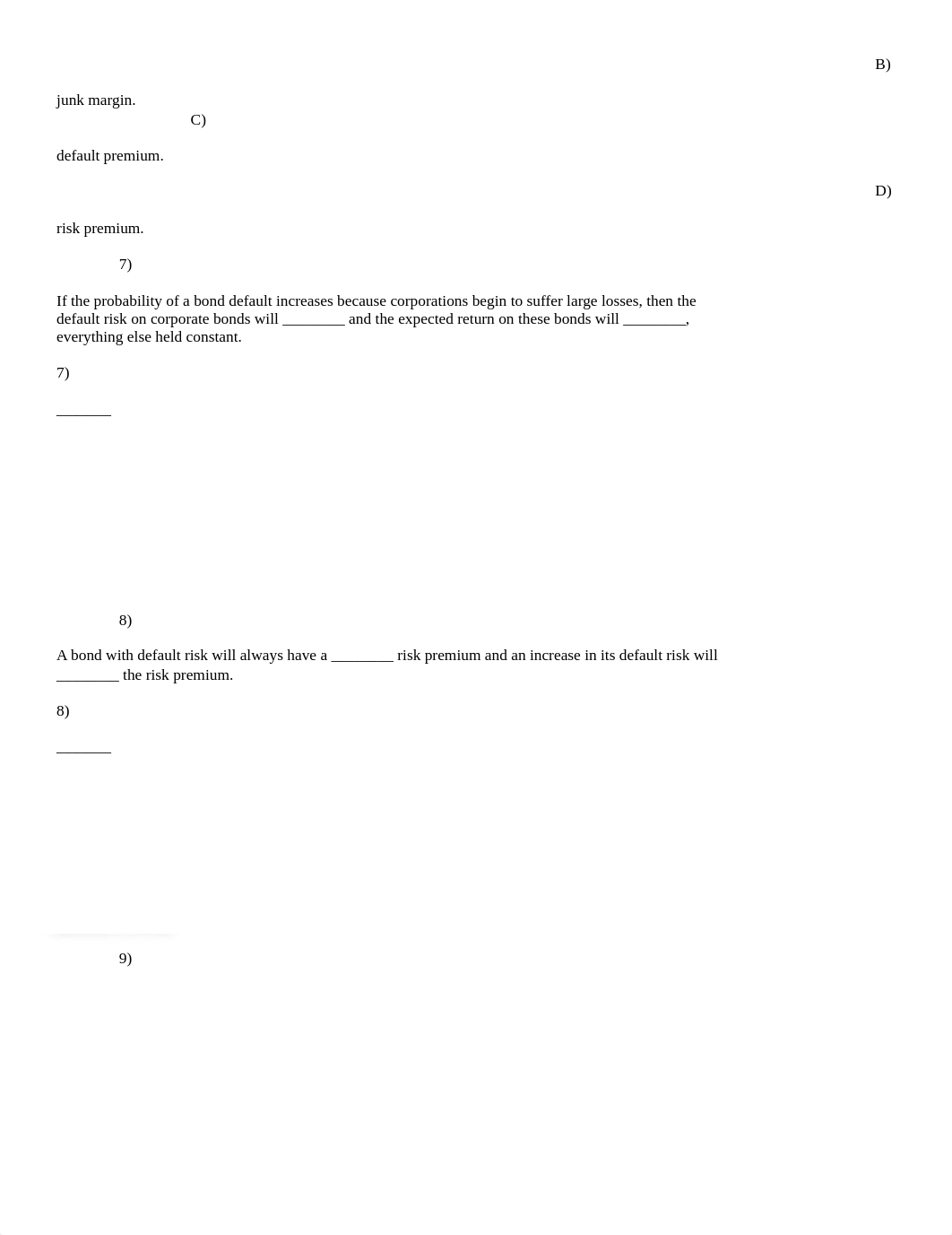 B)

junk margin.

C)

default premium.

D)

risk premium.

7)

If the probability of a bond default increases because corporations begin to suffer large losses, then the default risk on corporate bonds will ________ and the expected return on these bonds will ________, everything else held constant.

7)

_______

8)

A bond with default risk will always have a ________ risk premium and an increase in its default risk will ________ the risk premium.

8)

_______

9)